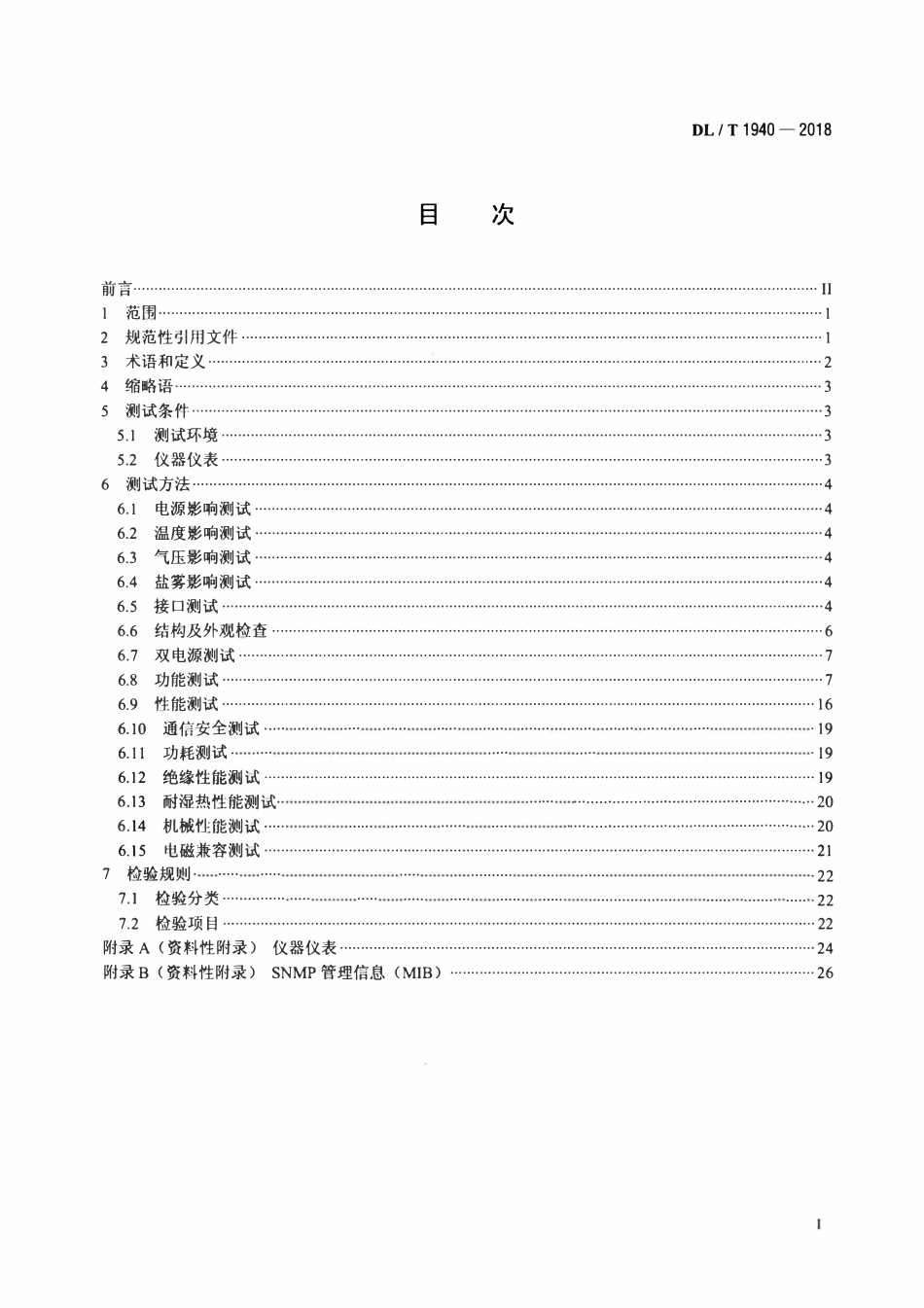 DL / T 1940 — 2018

目 次

前言 II
1 范围 1
2 规范性引用文件 1
3 术语和定义 2
4 缩略语 3
5 测试条件 3
5.1 测试环境 3
5.2 仪器仪表 3
6 测试方法 4
6.1 电源影响测试 4
6.2 温度影响测试 4
6.3 气压影响测试 4
6.4 盐雾影响测试 4
6.5 接口测试 4
6.6 结构及外观检查 6
6.7 双电源测试 7
6.8 功能测试 7
6.9 性能测试 16
6.10 通信安全测试 19
6.11 功耗测试 19
6.12 绝缘性能测试 19
6.13 耐湿热性能测试 20
6.14 机械性能测试 20
6.15 电磁兼容测试 21
7 检验规则 22
7.1 检验分类 22
7.2 检验项目 22
附录A（资料性附录） 仪器仪表 24
附录B（资料性附录） SNMP管理信息（MIB） 26

I